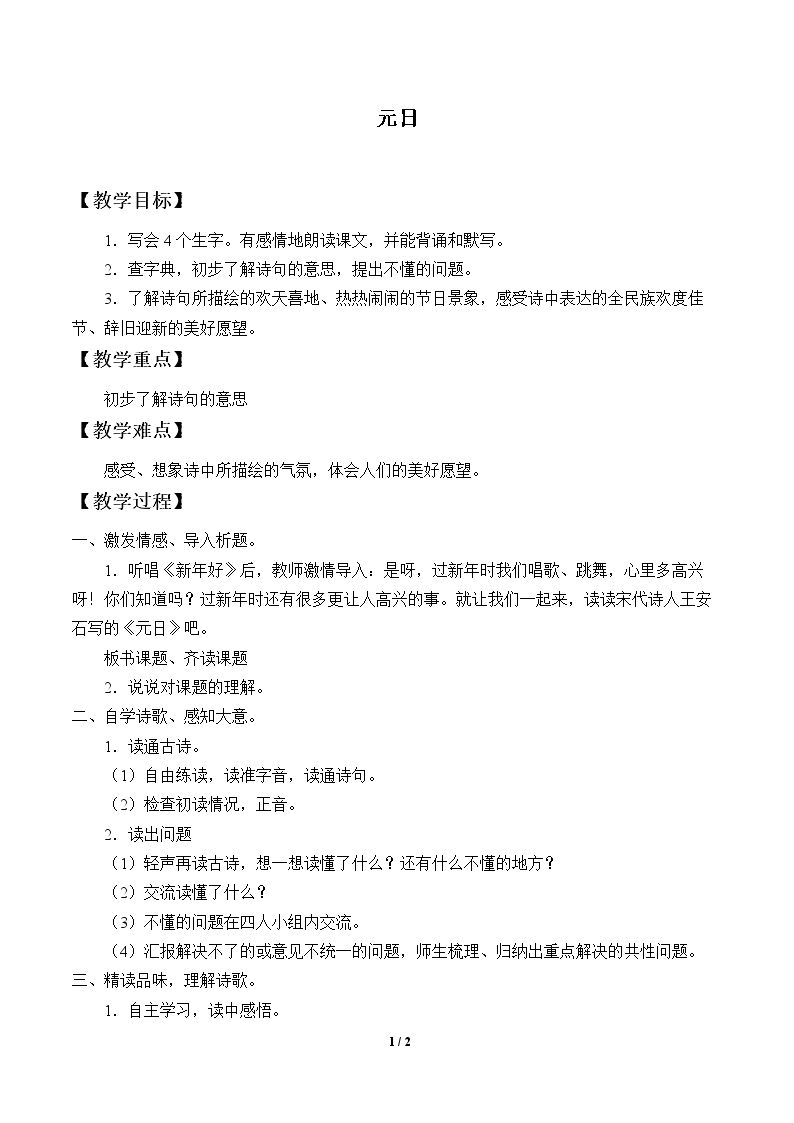 元日

【教学目标】

1．写会4个生字。有感情地朗读课文，并能背诵和默写。

2．查字典，初步了解诗句的意思，提出不懂的问题。

3．了解诗句所描绘的欢天喜地、热热闹闹的节日景象，感受诗中表达的全民族欢度佳节、辞旧迎新的美好愿望。

【教学重点】

初步了解诗句的意思

【教学难点】

感受、想象诗中所描绘的气氛，体会人们的美好愿望。

【教学过程】

一、激发情感、导入析题。

1．听唱《新年好》后，教师激情导入：是呀，过新年时我们唱歌、跳舞，心里多高兴呀！你们知道吗？过新年时还有很多更让人高兴的事。就让我们一起来，读读宋代诗人王安石写的《元日》吧。

板书课题、齐读课题

2．说说对课题的理解。

二、自学诗歌、感知大意。

1．读通古诗。

（1）自由练读，读准字音，读通诗句。

（2）检查初读情况，正音。

2．读出问题

（1）轻声再读古诗，想一想读懂了什么？还有什么不懂的地方？

（2）交流读懂了什么？

（3）不懂的问题在四人小组内交流。

（4）汇报解决不了的或意见不统一的问题，师生梳理、归纳出重点解决的共性问题。

三、精读品味，理解诗歌。

1．自主学习，读中感悟。

1 / 2